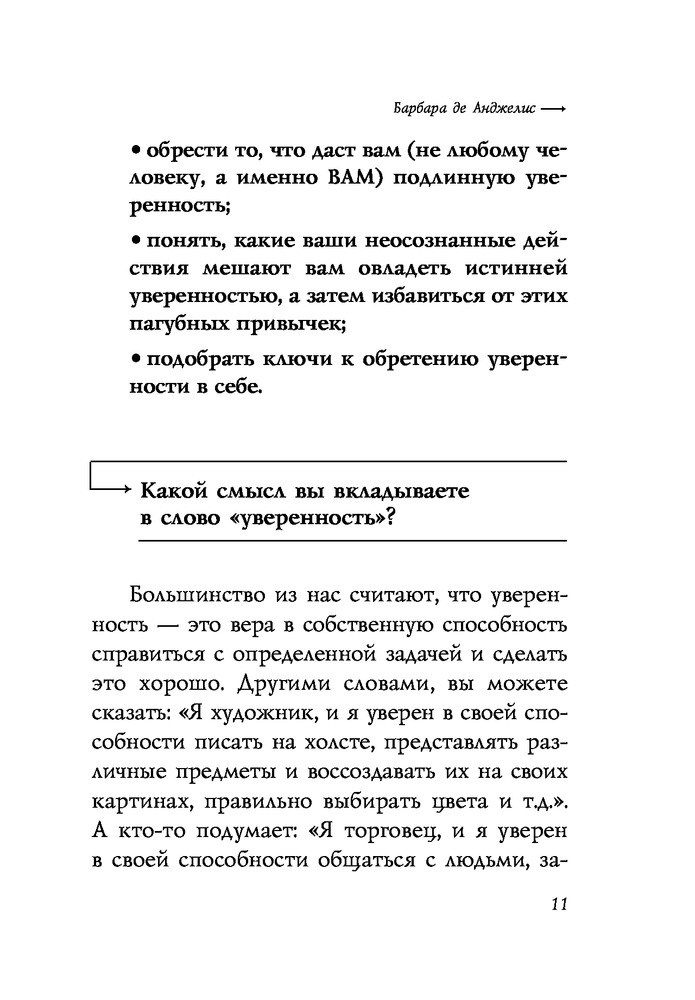 Барбара де Анджелис

• обрести то, что даст вам (не любому человеку, а именно ВАМ) подлинную уверенность;

• понять, какие ваши неосознанные действия мешают вам овладеть истинней уверенностью, а затем избавиться от этих пагубных привычек;

• подобрать ключи к обретению уверенности в себе.

Какой смысл вы вкладываете в слово «уверенность»?

Большинство из нас считают, что уверенность — это вера в собственную способность справиться с определенной задачей и сделать это хорошо. Другими словами, вы можете сказать: «Я художник, и я уверен в своей способности писать на холсте, представлять различные предметы и воссоздавать их на своих картинах, правильно выбирать цвета и т.д.». А кто-то подумает: «Я торговец, и я уверен в своей способности общаться с людьми, за-

11